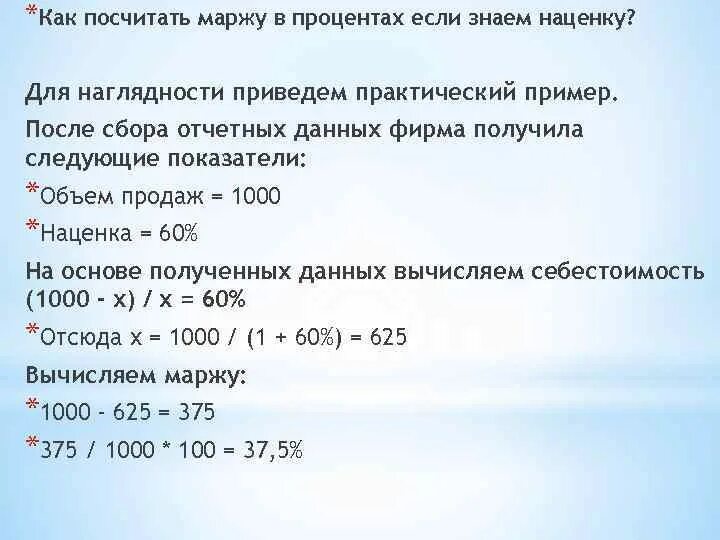 *Как посчитать маржу в процентах если знаем наценку?

Для наглядности приведем практический пример.

После сбора отчетных данных фирма получила следующие показатели:

*Объем продаж = 1000

*Наценка = 60%

На основе полученных данных вычисляем себестоимость (1000 - х) / х = 60%

*Отсюда х = 1000 / (1 + 60%) = 625

Вычисляем маржу:

*1000 - 625 = 375

*375 / 1000 * 100 = 37,5%